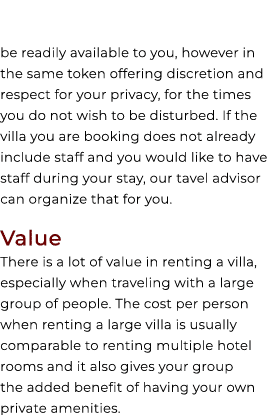 be readily available to you, however in the same token offering discretion and respect for your privacy, for the times you do not wish to be disturbed. If the villa you are booking does not already include staff and you would like to have staff during your stay, our tavel advisor can organize that for you.

Value

There is a lot of value in renting a villa, especially when traveling with a large group of people. The cost per person when renting a large villa is usually comparable to renting multiple hotel rooms and it also gives your group the added benefit of having your own private amenities.